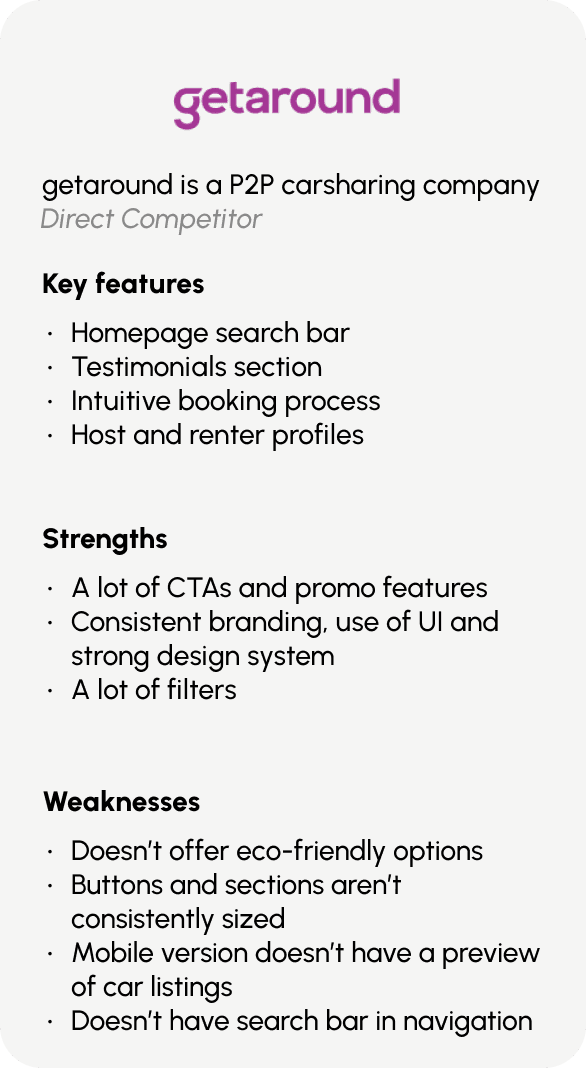 getaround

getaround is a P2P carsharing company
Direct Competitor

Key features

• Homepage search bar
• Testimonials section
• Intuitive booking process
• Host and renter profiles

Strengths

• A lot of CTAs and promo features
• Consistent branding, use of UI and strong design system
• A lot of filters

Weaknesses

• Doesn't offer eco-friendly options
• Buttons and sections aren't consistently sized
• Mobile version doesn't have a preview of car listings
• Doesn't have search bar in navigation